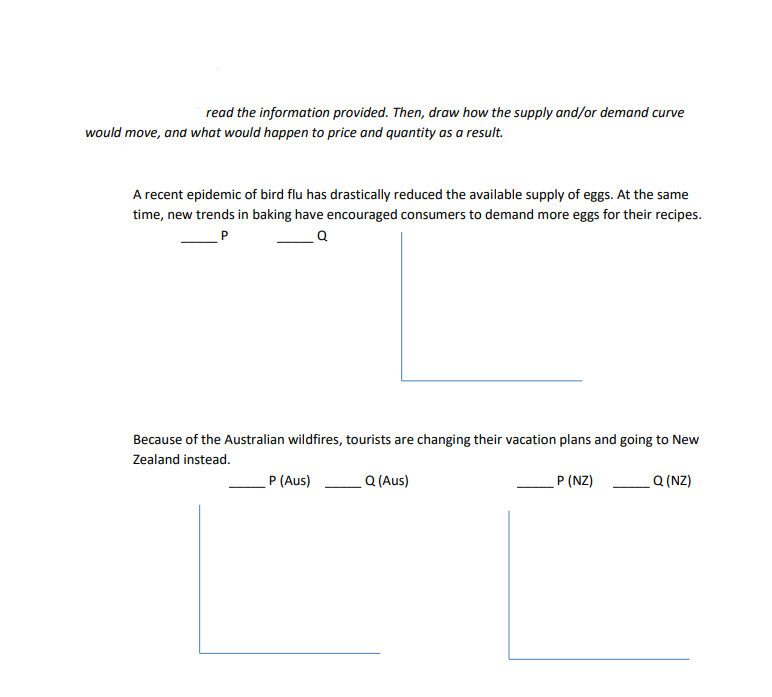 read the information provided. Then, draw how the supply and/or demand curve would move, and what would happen to price and quantity as a result.

A recent epidemic of bird flu has drastically reduced the available supply of eggs. At the same time, new trends in baking have encouraged consumers to demand more eggs for their recipes.

____ P ____ Q

Because of the Australian wildfires, tourists are changing their vacation plans and going to New Zealand instead.

____ P (Aus) ____ Q (Aus) ____ P (NZ) ____ Q (NZ)